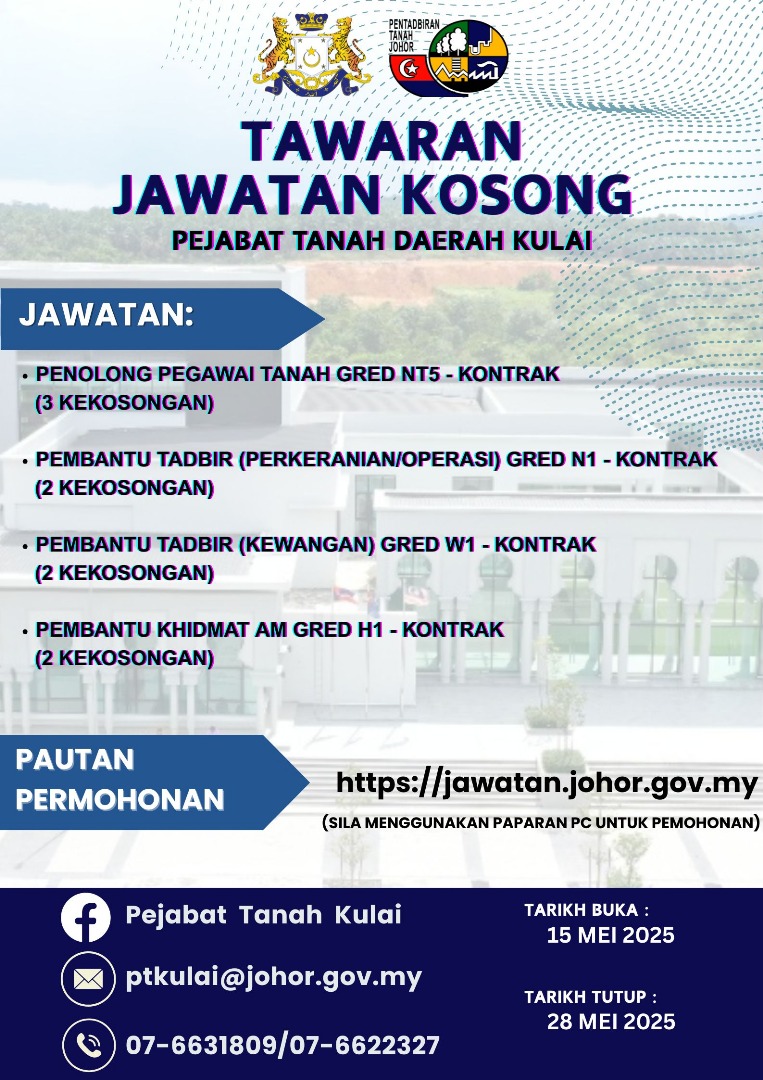 PENTADBIRAN TANAH JOHOR

TAWARAN JAWATAN KOSONG

PEJABAT TANAH DAERAH KULAI

JAWATAN:

• PENOLONG PEGAWAI TANAH GRED NT5 - KONTRAK (3 KEKOSONGAN)

• PEMBANTU TADBIR (PERKERANIAN/OPERASI) GRED N1 - KONTRAK (2 KEKOSONGAN)

• PEMBANTU TADBIR (KEWANGAN) GRED W1 - KONTRAK (2 KEKOSONGAN)

• PEMBANTU KHIDMAT AM GRED H1 - KONTRAK (2 KEKOSONGAN)

PAUTAN PERMOHONAN

https://jawatan.johor.gov.my

(SILA MENGGUNAKAN PAPARAN PC UNTUK PEMOHONAN)

Pejabat Tanah Kulai

ptkulai@johor.gov.my

07-6631809/07-6622327

TARIKH BUKA : 15 MEI 2025

TARIKH TUTUP : 28 MEI 2025